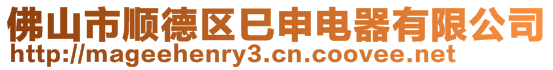 佛山市顺德区巳申电器有限公司
http://mageehenry3.cn.coovee.net